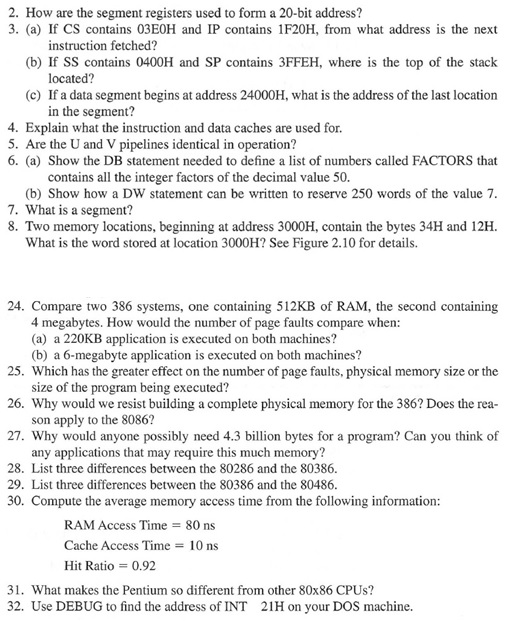 2. How are the segment registers used to form a 20-bit address?
3. (a) If CS contains 03E0H and IP contains 1F20H, from what address is the next instruction fetched?
(b) If SS contains 0400H and SP contains 3FFEH, where is the top of the stack located?
(c) If a data segment begins at address 24000H, what is the address of the last location in the segment?
4. Explain what the instruction and data caches are used for.
5. Are the U and V pipelines identical in operation?
6. (a) Show the DB statement needed to define a list of numbers called FACTORS that contains all the integer factors of the decimal value 50.
(b) Show how a DW statement can be written to reserve 250 words of the value 7.
7. What is a segment?
8. Two memory locations, beginning at address 3000H, contain the bytes 34H and 12H. What is the word stored at location 3000H? See Figure 2.10 for details.

24. Compare two 386 systems, one containing 512KB of RAM, the second containing 4 megabytes. How would the number of page faults compare when:
(a) a 220KB application is executed on both machines?
(b) a 6-megabyte application is executed on both machines?
25. Which has the greater effect on the number of page faults, physical memory size or the size of the program being executed?
26. Why would we resist building a complete physical memory for the 386? Does the reason apply to the 8086?
27. Why would anyone possibly need 4.3 billion bytes for a program? Can you think of any applications that may require this much memory?
28. List three differences between the 80286 and the 80386.
29. List three differences between the 80386 and the 80486.
30. Compute the average memory access time from the following information:

RAM Access Time = 80 ns
Cache Access Time = 10 ns
Hit Ratio = 0.92

31. What makes the Pentium so different from other 80x86 CPUs?
32. Use DEBUG to find the address of INT 21H on your DOS machine.